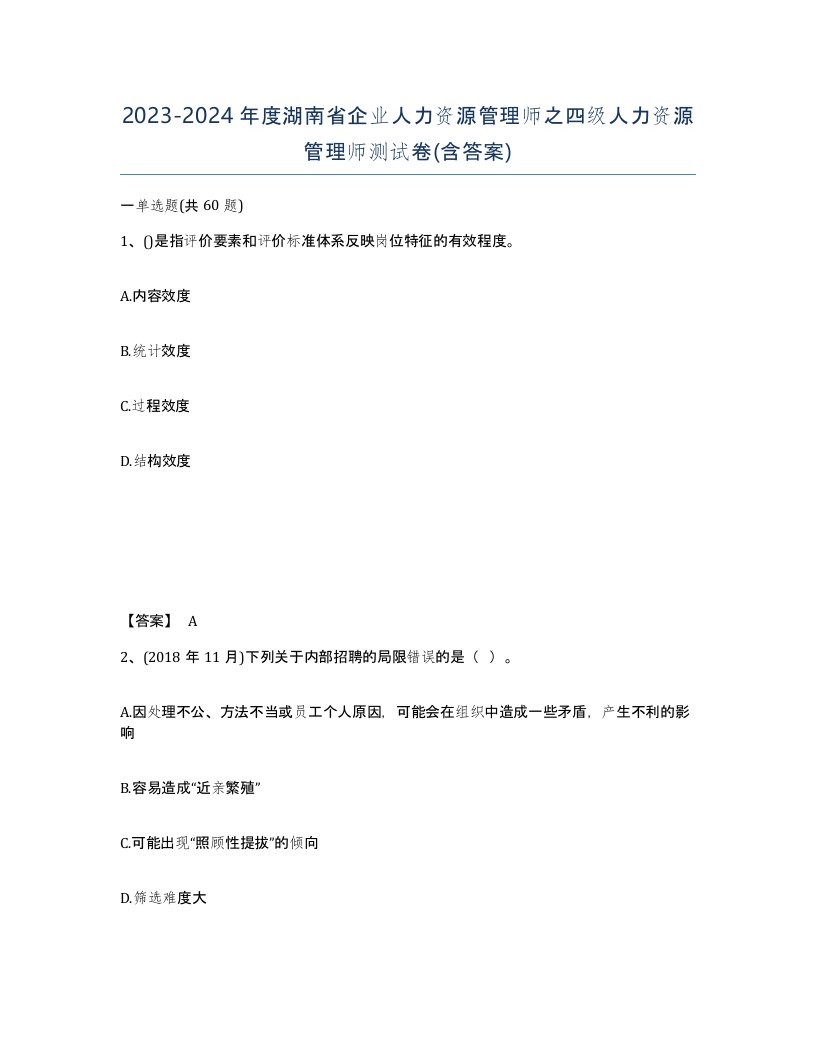 2023-2024年度湖南省企业人力资源管理师之四级人力资源管理师测试卷(含答案)

一单选题(共 60 题)

1、()是指评价要素和评价标准体系反映岗位特征的有效程度。

A.内容效度

B.统计效度

C.过程效度

D.结构效度

【答案】 A

2、(2018 年 11 月)下列关于内部招聘的局限错误的是（ ）。

A.因处理不公、方法不当或员工个人原因，可能会在组织中造成一些矛盾，产生不利的影响

B.容易造成“近亲繁殖”

C.可能出现“照顾性提拔”的倾向

D.筛选难度大